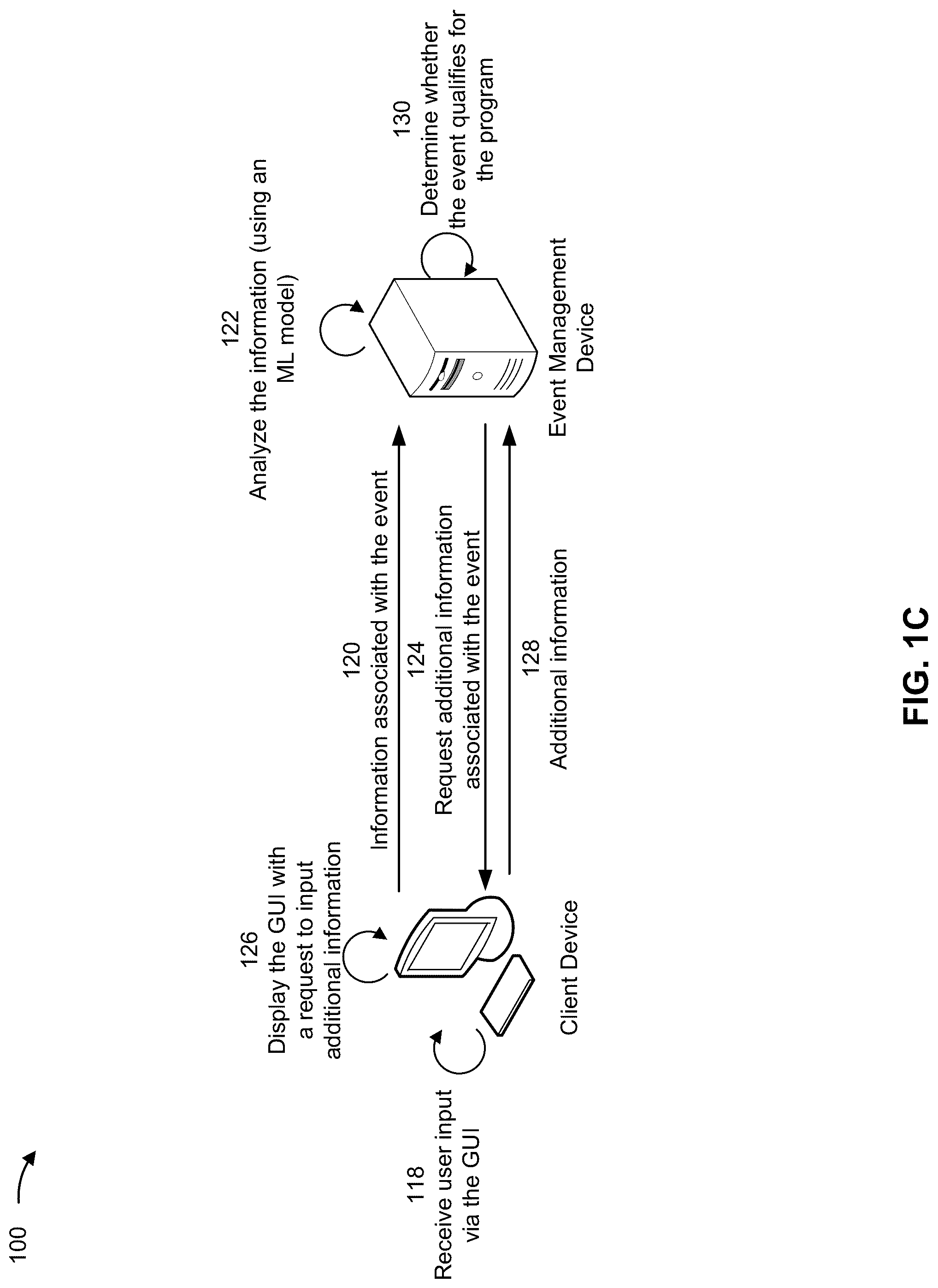 100

118
Receive user input via the GUI

126
Display the GUI with a request to input additional information

Client Device

120
Information associated with the event

124
Request additional information associated with the event

128
Additional information

122
Analyze the information (using an ML model)

130
Determine whether the event qualifies for the program

Event Management Device

FIG. 1C